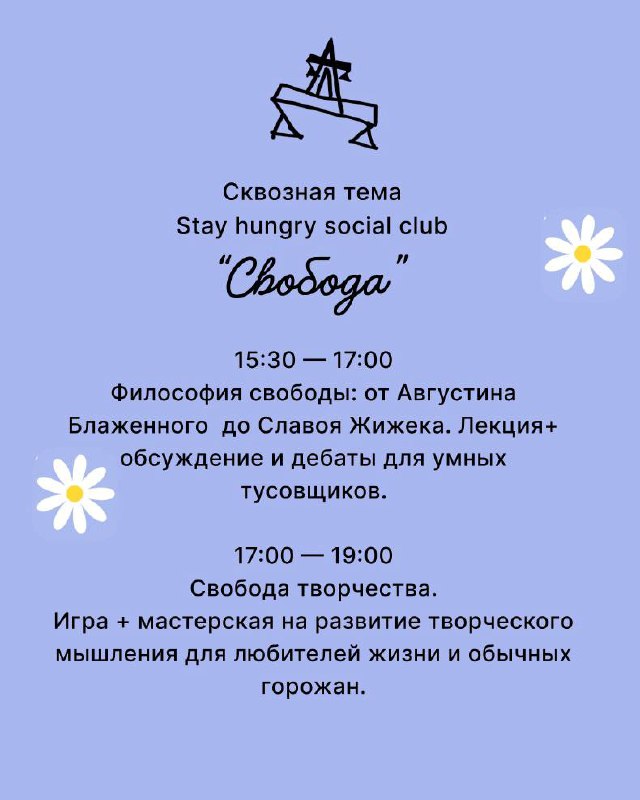 Сквозная тема
Stay hungry social club
“Свобода”

15:30 — 17:00
Философия свободы: от Августина Блаженного до Славоя Жижека. Лекция+ обсуждение и дебаты для умных тусовщиков.

17:00 — 19:00
Свобода творчества.
Игра + мастерская на развитие творческого мышления для любителей жизни и обычных горожан.